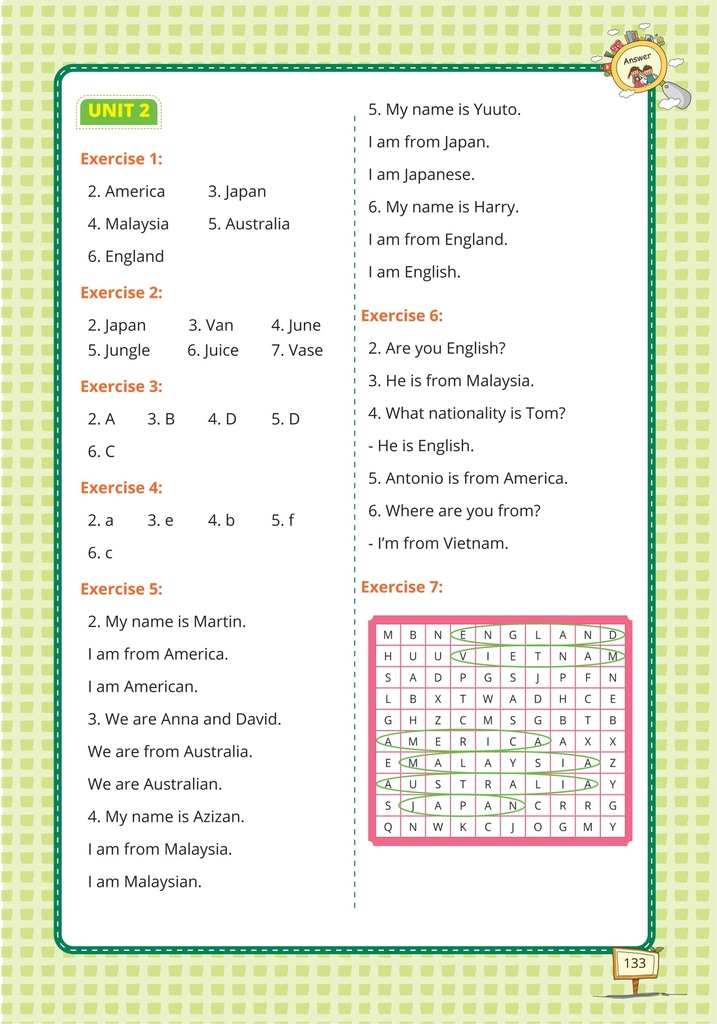 Answer

UNIT 2

Exercise 1:

2. America 3. Japan

4. Malaysia 5. Australia

6. England

Exercise 2:

2. Japan 3. Van 4. June

5. Jungle 6. Juice 7. Vase

Exercise 3:

2. A 3. B 4. D 5. D

6. C

Exercise 4:

2. a 3. e 4. b 5. f

6. c

Exercise 5:

2. My name is Martin.

I am from America.

I am American.

3. We are Anna and David.

We are from Australia.

We are Australian.

4. My name is Azizan.

I am from Malaysia.

I am Malaysian.

5. My name is Yuuto.

I am from Japan.

I am Japanese.

6. My name is Harry.

I am from England.

I am English.

Exercise 6:

2. Are you English?

3. He is from Malaysia.

4. What nationality is Tom?

- He is English.

5. Antonio is from America.

6. Where are you from?

- I'm from Vietnam.

Exercise 7:

| M | B | N | E | N | G | L | A | N | D |
|---|---|---|---|---|---|---|---|---|---|
| H | U | U | V | I | E | T | N | A | M |
| S | A | D | P | G | S | J | P | F | N |
| L | B | X | T | W | A | D | H | C | E |
| G | H | Z | C | M | S | G | B | T | B |
| A | M | E | R | I | C | A | A | X | X |
| E | M | A | L | A | Y | S | I | A | Z |
| A | U | S | T | R | A | L | I | A | Y |
| S | J | A | P | A | N | C | R | R | G |
| Q | N | W | K | C | J | O | G | M | Y |

133